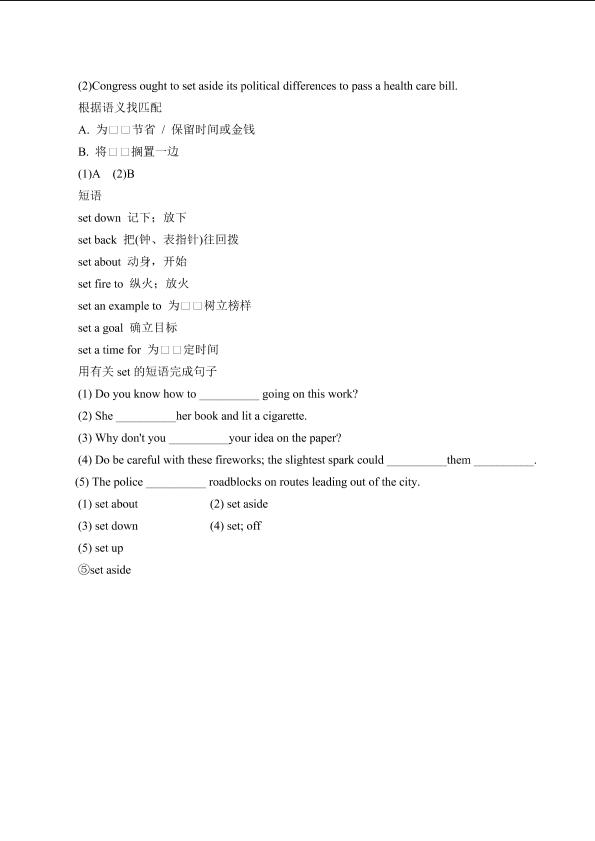 (2)Congress ought to set aside its political differences to pass a health care bill.

根据语义找匹配

A. 为□□节省 / 保留时间或金钱

B. 将□□搁置一边

(1)A (2)B

短语

set down 记下；放下

set back 把(钟、表指针)往回拨

set about 动身，开始

set fire to 纵火；放火

set an example to 为□□树立榜样

set a goal 确立目标

set a time for 为□□定时间

用有关 set 的短语完成句子

(1) Do you know how to __________ going on this work?

(2) She __________her book and lit a cigarette.

(3) Why don't you __________your idea on the paper?

(4) Do be careful with these fireworks; the slightest spark could __________them __________.

(5) The police __________ roadblocks on routes leading out of the city.

(1) set about (2) set aside

(3) set down (4) set; off

(5) set up

⑤set aside